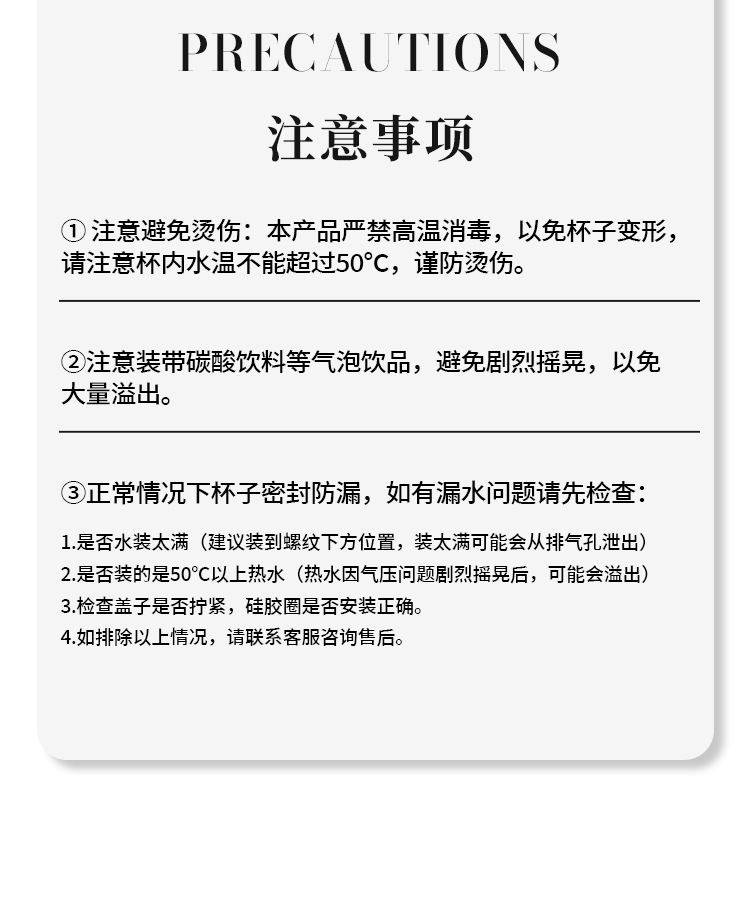 PRECAUTIONS

注意事项

① 注意避免烫伤：本产品严禁高温消毒，以免杯子变形，请注意杯内水温不能超过50°C，谨防烫伤。

②注意装带碳酸饮料等气泡饮品，避免剧烈摇晃，以免大量溢出。

③正常情况下杯子密封防漏，如有漏水问题请先检查：

1.是否水装太满（建议装到螺纹下方位置，装太满可能会从排气孔泄出）
2.是否装的是50°C以上热水（热水因气压问题剧烈摇晃后，可能会溢出）
3.检查盖子是否拧紧，硅胶圈是否安装正确。
4.如排除以上情况，请联系客服咨询售后。